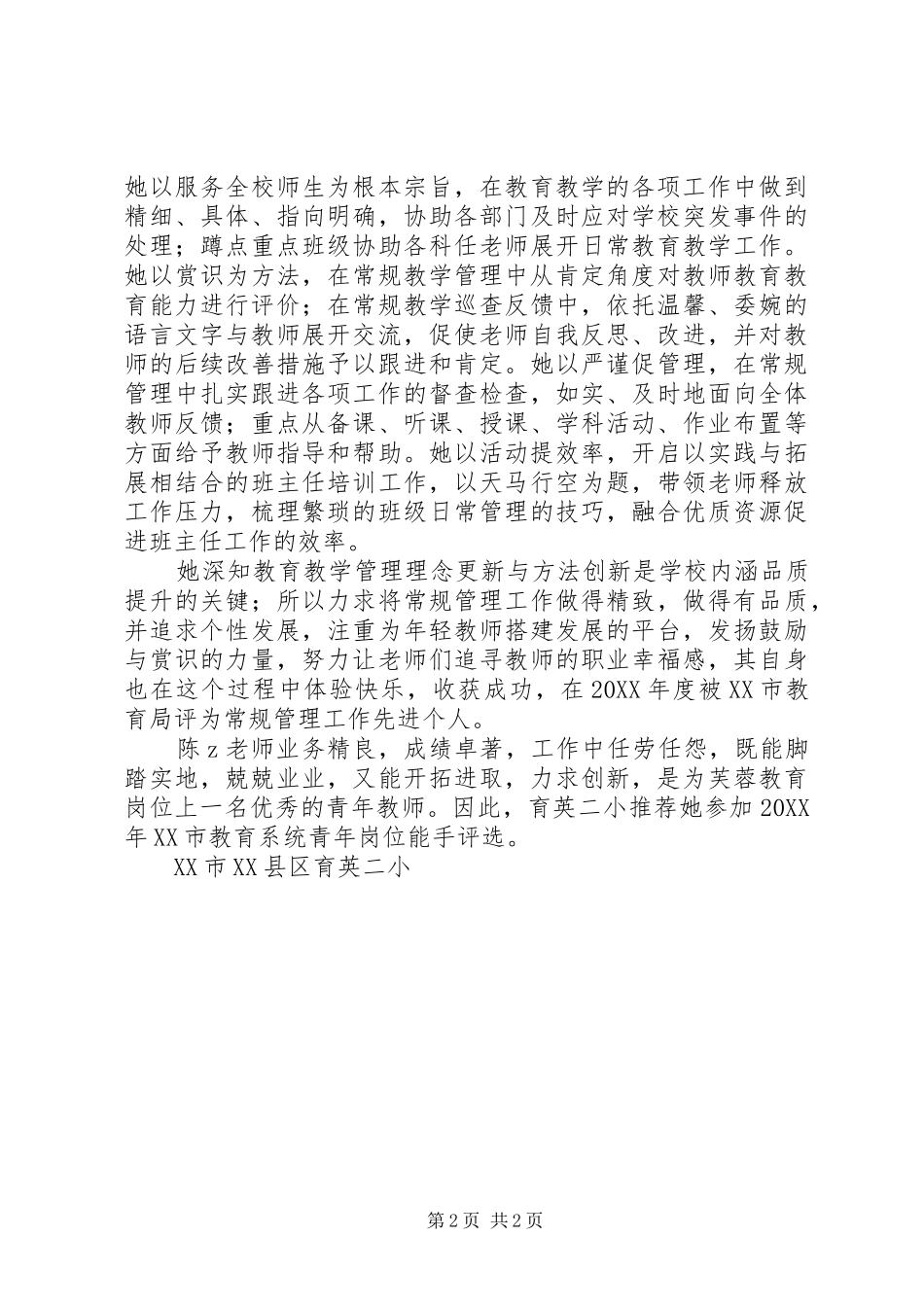 她以服务全校师生为根本宗旨，在教育教学的各项工作中做到精细、具体、指向明确，协助各部门及时应对学校突发事件的处理；蹲点重点班级协助各科任老师展开日常教育教学工作。她以赏识为方法，在常规教学管理中从肯定角度对教师教育教育能力进行评价；在常规教学巡查反馈中，依托温馨、委婉的语言文字与教师展开交流，促使老师自我反思、改进，并对教师的后续改善措施予以跟进和肯定。她以严谨促管理，在常规管理中扎实跟进各项工作的督查检查，如实、及时地面向全体教师反馈；重点从备课、听课、授课、学科活动、作业布置等方面给予教师指导和帮助。她以活动提效率，开启以实践与拓展相结合的班主任培训工作，以天马行空为题，带领老师释放工作压力，梳理繁琐的班级日常管理的技巧，融合优质资源促进班主任工作的效率。

她深知教育教学管理理念更新与方法创新是学校内涵品质提升的关键；所以力求将常规管理工作做得精致，做得有品质，并追求个性发展，注重为年轻教师搭建发展的平台，发扬鼓励与赏识的力量，努力让老师们追寻教师的职业幸福感，其自身也在这个过程中体验快乐，收获成功，在20XX年度被XX市教育局评为常规管理工作先进个人。

陈z老师业务精良，成绩卓著，工作中任劳任怨，既能脚踏实地，兢兢业业，又能开拓进取，力求创新，是为芙蓉教育岗位上一名优秀的青年教师。因此，育英二小推荐她参加20XX年XX市教育系统青年岗位能手评选。

XX市XX县区育英二小

第2页 共2页